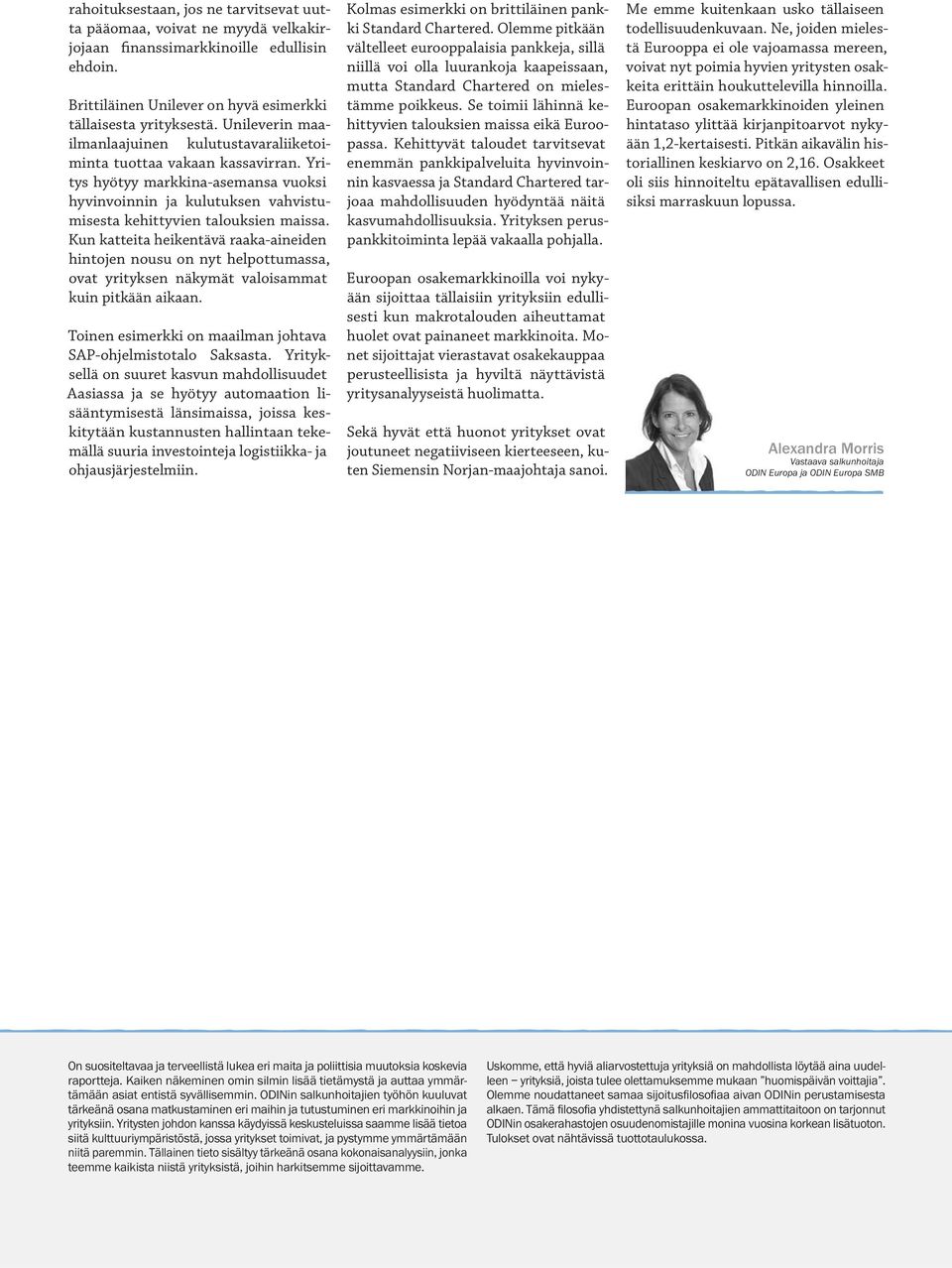 rahoituksestaan, jos ne tarvitsevat uutta pääomaa, voivat ne myydä velkakirjojaan finanssimarkkinoille edullisin ehdoin.

Brittiläinen Unilever on hyvä esimerkki tällaisesta yrityksestä. Unileverin maailmanlaajuinen kulutustavaraliiketoiminta tuottaa vakaan kassavirran. Yritys hyötyy markkina-asemansa vuoksi hyvinvoinnin ja kulutuksen vahvistumisesta kehittyvien talouksien maissa. Kun katteita heikentävä raaka-aineiden hintojen nousu on nyt helpottumassa, ovat yrityksen näkymät valoisammat kuin pitkään aikaan.

Toinen esimerkki on maailman johtava SAP-ohjelmistotalo Saksasta. Yrityksellä on suuret kasvun mahdollisuudet Aasiassa ja se hyötyy automaation lisääntymisestä länsimaissa, joissa keskitytään kustannusten hallintaan tekemällä suuria investointeja logistiikka- ja ohjausjärjestelmiin.

Kolmas esimerkki on brittiläinen pankki Standard Chartered. Olemme pitkään vältelleet eurooppalaisia pankkeja, sillä niillä voi olla luurankoja kaapeissaan, mutta Standard Chartered on mielestämme poikkeus. Se toimii lähinnä kehittyvien talouksien maissa eikä Euroopassa. Kehittyvät taloudet tarvitsevat enemmän pankkipalveluita hyvinvoinnin kasvaessa ja Standard Chartered tarjoaa mahdollisuuden hyödyntää näitä kasvumahdollisuuksia. Yrityksen peruspankkitoiminta lepää vakaalla pohjalla.

Euroopan osakemarkkinoilla voi nykyään sijoittaa tällaisiin yrityksiin edullisesti kun makrotalouden aiheuttamat huolet ovat painaneet markkinoita. Monet sijoittajat vierastavat osakekauppaa perusteellisista ja hyviltä näyttävistä yritysanalyyseistä huolimatta.

Sekä hyvät että huonot yritykset ovat joutuneet negatiiviseen kierteeseen, kuten Siemensin Norjan-maajohtaja sanoi.

Me emme kuitenkaan usko tällaiseen todellisuudenkuvaan. Ne, joiden mielestä Eurooppa ei ole vajoamassa mereen, voivat nyt poimia hyvien yritysten osakkeita erittäin houkuttelevilla hinnoilla. Euroopan osakemarkkinoiden yleinen hintataso ylittää kirjanpitoarvot nykyään 1,2-kertaisesti. Pitkän aikavälin historiallinen keskiarvo on 2,16. Osakkeet oli siis hinnoiteltu epätavallisen edullisiksi marraskuun lopussa.

Alexandra Morris
Vastaava salkunhoitaja
ODIN Europa ja ODIN Europa SMB

On suositeltavaa ja terveellistä lukea eri maita ja poliittisia muutoksia koskevia raportteja. Kaiken näkeminen omin silmin lisää tietämystä ja auttaa ymmärtämään asiat entistä syvällisemmin. ODINin salkunhoitajien työhön kuuluvat tärkeänä osana matkustaminen eri maihin ja tutustuminen eri markkinoihin ja yrityksiin. Yritysten johdon kanssa käydyissä keskusteluissa saamme lisää tietoa siitä kulttuuriympäristöstä, jossa yritykset toimivat, ja pystymme ymmärtämään niitä paremmin. Tällainen tieto sisältyy tärkeänä osana kokonaisanalyysiin, jonka teemme kaikista niistä yrityksistä, joihin harkitsemme sijoittavamme.

Uskomme, että hyviä aliarvostettuja yrityksiä on mahdollista löytää aina uudelleen – yrityksiä, joista tulee olettamuksemme mukaan "huomispäivän voittajia". Olemme noudattaneet samaa sijoitusfilosofiaa aivan ODINin perustamisesta alkaen. Tämä filosofia yhdistettynä salkunhoitajien ammattitaitoon on tarjonnut ODINin osakerahastojen osuudenomistajille monina vuosina korkean lisätuoton. Tulokset ovat nähtävissä tuottotaulukossa.